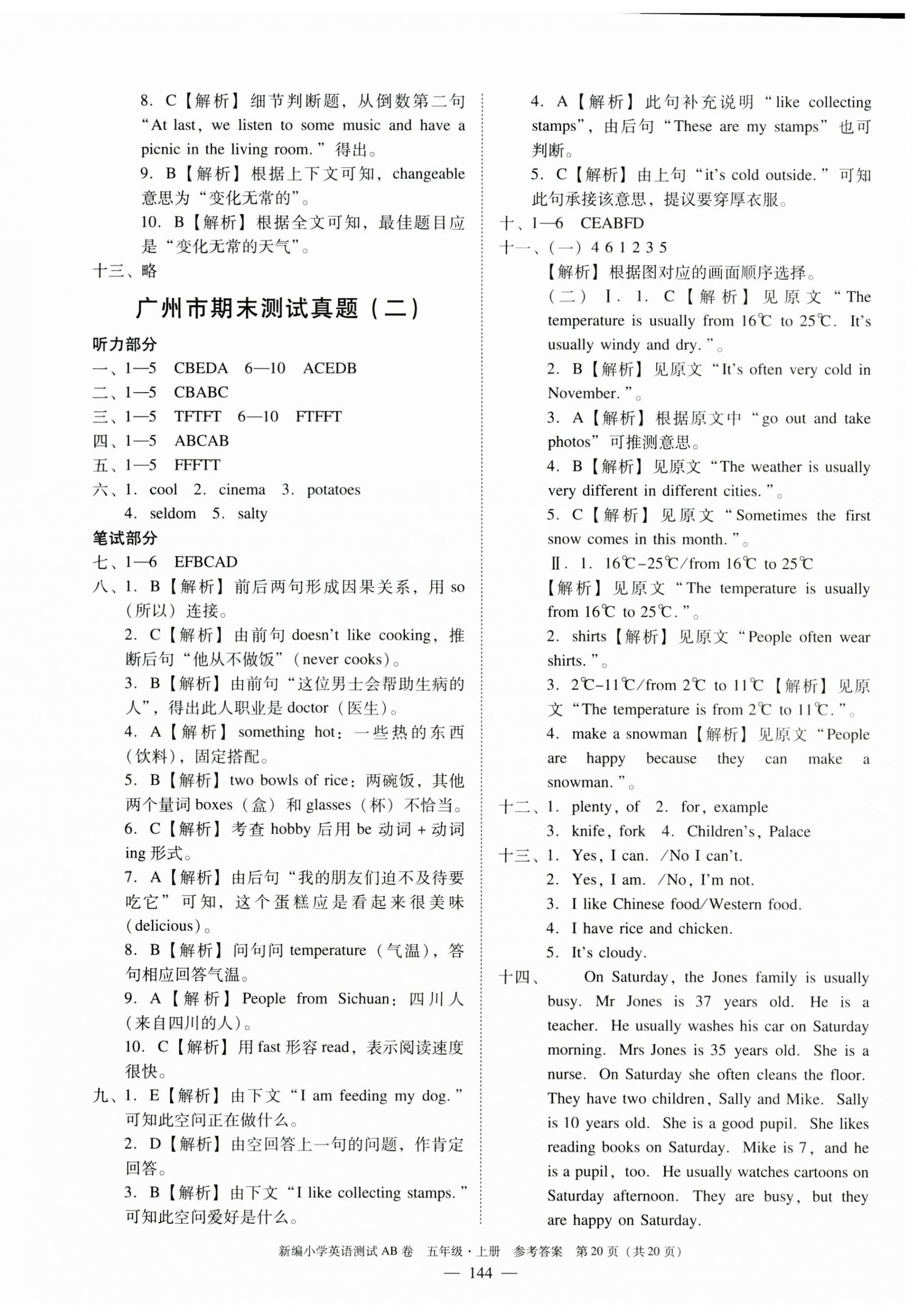 8. C【解析】细节判断题，从倒数第二句“At last, we listen to some music and have a picnic in the living room.”得出。

9. B【解析】根据上下文可知，changeable 意思为“变化无常的”。

10. B【解析】根据全文可知，最佳题目应是“变化无常的天气”。

十三、略

广州市期末测试真题（二）

听力部分

一、1—5 CBEDA 6—10 ACEDB

二、1—5 CBABC

三、1—5 TFTFT 6—10 FTFFT

四、1—5 ABCAB

五、1—5 FFFTT

六、1. cool 2. cinema 3. potatoes 4. seldom 5. salty

笔试部分

七、1—6 EFBCAD

八、1. B【解析】前后两句形成因果关系，用 so（所以）连接。

2. C【解析】由前句 doesn't like cooking，推断后句“他从不做饭”（never cooks）。

3. B【解析】由前句“这位男士会帮助生病的人”，得出此人职业是 doctor（医生）。

4. A【解析】something hot：一些热的东西（饮料），固定搭配。

5. B【解析】two bowls of rice：两碗饭，其他两个量词 boxes（盒）和 glasses（杯）不恰当。

6. C【解析】考查 hobby 后用 be 动词 + 动词 ing 形式。

7. A【解析】由后句“我的朋友们迫不及待要吃它”可知，这个蛋糕应是看起来很美味（delicious）。

8. B【解析】问句问 temperature（气温），答句相应回答气温。

9. A【解析】People from Sichuan：四川人（来自四川的人）。

10. C【解析】用 fast 形容 read，表示阅读速度很快。

九、1. E【解析】由下文“I am feeding my dog.”可知此空问正在做什么。

2. D【解析】由空回答上一句的问题，作肯定回答。

3. B【解析】由下文“I like collecting stamps.”可知此空问爱好是什么。

4. A【解析】此句补充说明“like collecting stamps”，由后句“These are my stamps”也可判断。

5. C【解析】由上句“it's cold outside.”可知此句承接该意思，提议要穿厚衣服。

十、1—6 CEABFD

十一、（一）4 6 1 2 3 5

【解析】根据图对应的画面顺序选择。

（二）Ⅰ. 1. C【解析】见原文“The temperature is usually from 16℃ to 25℃. It's usually windy and dry.”。

2. B【解析】见原文“It's often very cold in November.”。

3. A【解析】根据原文中“go out and take photos”可推测意思。

4. B【解析】见原文“The weather is usually very different in different cities.”。

5. C【解析】见原文“Sometimes the first snow comes in this month.”。

Ⅱ. 1. 16℃-25℃/from 16℃ to 25℃

【解析】见原文“The temperature is usually from 16℃ to 25℃.”。

2. shirts【解析】见原文“People often wear shirts.”。

3. 2℃-11℃/from 2℃ to 11℃【解析】见原文“The temperature is from 2℃ to 11℃.”。

4. make a snowman【解析】见原文“People are happy because they can make a snowman.”。

十二、1. plenty, of 2. for, example

3. knife, fork 4. Children's, Palace

十三、1. Yes, I can. /No I can't.

2. Yes, I am. /No, I'm not.

3. I like Chinese food/Western food.

4. I have rice and chicken.

5. It's cloudy.

十四、On Saturday, the Jones family is usually busy. Mr Jones is 37 years old. He is a teacher. He usually washes his car on Saturday morning. Mrs Jones is 35 years old. She is a nurse. On Saturday she often cleans the floor. They have two children, Sally and Mike. Sally is 10 years old. She is a good pupil. She likes reading books on Saturday. Mike is 7, and he is a pupil, too. He usually watches cartoons on Saturday afternoon. They are busy, but they are happy on Saturday.

新编小学英语测试 AB 卷 五年级·上册 参考答案 第 20 页（共 20 页）

— 144 —